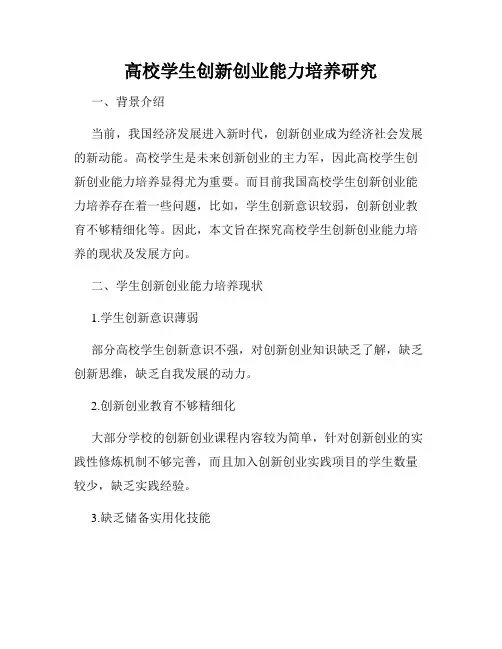 高校学生创新创业能力培养研究

一、背景介绍

当前，我国经济发展进入新时代，创新创业成为经济社会发展的新动能。高校学生是未来创新创业的主力军，因此高校学生创新创业能力培养显得尤为重要。而目前我国高校学生创新创业能力培养存在着一些问题，比如，学生创新意识较弱，创新创业教育不够精细化等。因此，本文旨在探究高校学生创新创业能力培养的现状及发展方向。

二、学生创新创业能力培养现状

1.学生创新意识薄弱

部分高校学生创新意识不强，对创新创业知识缺乏了解，缺乏创新思维，缺乏自我发展的动力。

2.创新创业教育不够精细化

大部分学校的创新创业课程内容较为简单，针对创新创业的实践性修炼机制不够完善，而且加入创新创业实践项目的学生数量较少，缺乏实践经验。

3.缺乏储备实用化技能